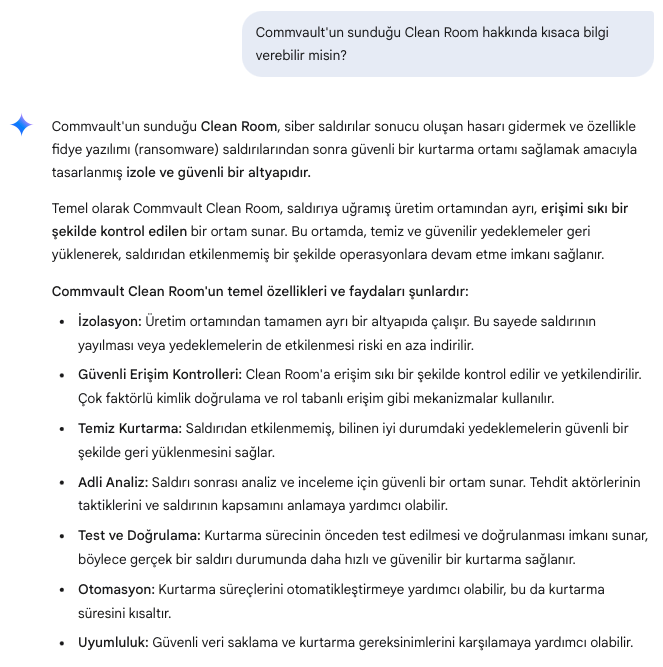 Commvault'un sunduğu Clean Room hakkında kısaca bilgi verebilir misin?

Commvault'un sunduğu Clean Room, siber saldırılar sonucu oluşan hasarı gidermek ve özellikle fidye yazılımı (ransomware) saldırılarından sonra güvenli bir kurtarma ortamı sağlamak amacıyla tasarlanmış izole ve güvenli bir altyapıdır.

Temel olarak Commvault Clean Room, saldırıya uğramış üretim ortamından ayrı, erişimi sıkı bir şekilde kontrol edilen bir ortam sunar. Bu ortamda, temiz ve güvenilir yedeklemeler geri yüklenerek, saldırıdan etkilenmemiş bir şekilde operasyonlara devam etme imkanı sağlanır.

Commvault Clean Room'un temel özellikleri ve faydaları şunlardır:

• İzolasyon: Üretim ortamından tamamen ayrı bir altyapıda çalışır. Bu sayede saldırının yayılması veya yedeklemelerin de etkilenmesi riski en aza indirilir.
• Güvenli Erişim Kontrolleri: Clean Room'a erişim sıkı bir şekilde kontrol edilir ve yetkilendirilir. Çok faktörlü kimlik doğrulama ve rol tabanlı erişim gibi mekanizmalar kullanılır.
• Temiz Kurtarma: Saldırıdan etkilenmemiş, bilinen iyi durumdaki yedeklemelerin güvenli bir şekilde geri yüklenmesini sağlar.
• Adli Analiz: Saldırı sonrası analiz ve inceleme için güvenli bir ortam sunar. Tehdit aktörlerinin taktiklerini ve saldırının kapsamını anlamaya yardımcı olabilir.
• Test ve Doğrulama: Kurtarma sürecinin önceden test edilmesi ve doğrulanması imkanı sunar, böylece gerçek bir saldırı durumunda daha hızlı ve güvenilir bir kurtarma sağlanır.
• Otomasyon: Kurtarma süreçlerini otomatikleştirmeye yardımcı olabilir, bu da kurtarma süresini kısaltır.
• Uyumluluk: Güvenli veri saklama ve kurtarma gereksinimlerini karşılamaya yardımcı olabilir.